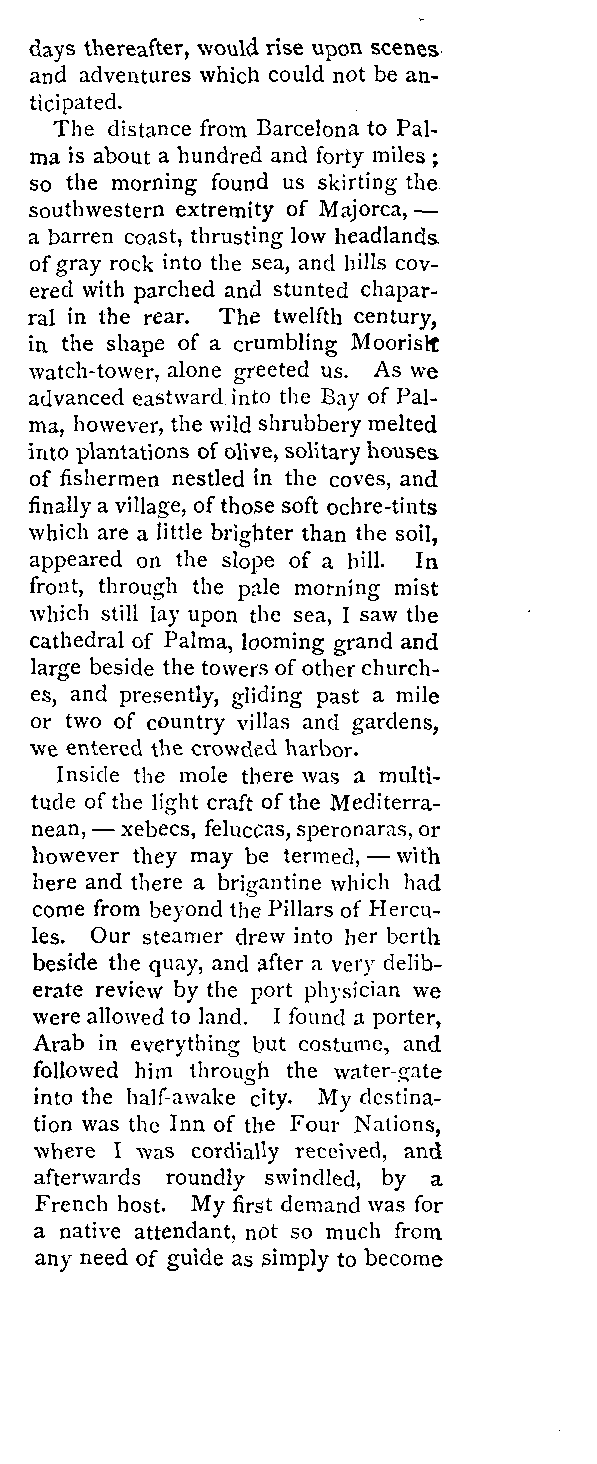 days thereafter, would rise upon scenes and adventures which could not be anticipated.

The distance from Barcelona to Palma is about a hundred and forty miles; so the morning found us skirting the southwestern extremity of Majorca, — a barren coast, thrusting low headlands of gray rock into the sea, and hills covered with parched and stunted chaparral in the rear. The twelfth century, in the shape of a crumbling Moorish watch-tower, alone greeted us. As we advanced eastward into the Bay of Palma, however, the wild shrubbery melted into plantations of olive, solitary houses of fishermen nestled in the coves, and finally a village, of those soft ochre-tints which are a little brighter than the soil, appeared on the slope of a hill. In front, through the pale morning mist which still lay upon the sea, I saw the cathedral of Palma, looming grand and large beside the towers of other churches, and presently, gliding past a mile or two of country villas and gardens, we entered the crowded harbor.

Inside the mole there was a multitude of the light craft of the Mediterranean, — xebecs, feluccas, speronaras, or however they may be termed, — with here and there a brigantine which had come from beyond the Pillars of Hercules. Our steamer drew into her berth beside the quay, and after a very deliberate review by the port physician we were allowed to land. I found a porter, Arab in everything but costume, and followed him through the water-gate into the half-awake city. My destination was the Inn of the Four Nations, where I was cordially received, and afterwards roundly swindled, by a French host. My first demand was for a native attendant, not so much from any need of guide as simply to become